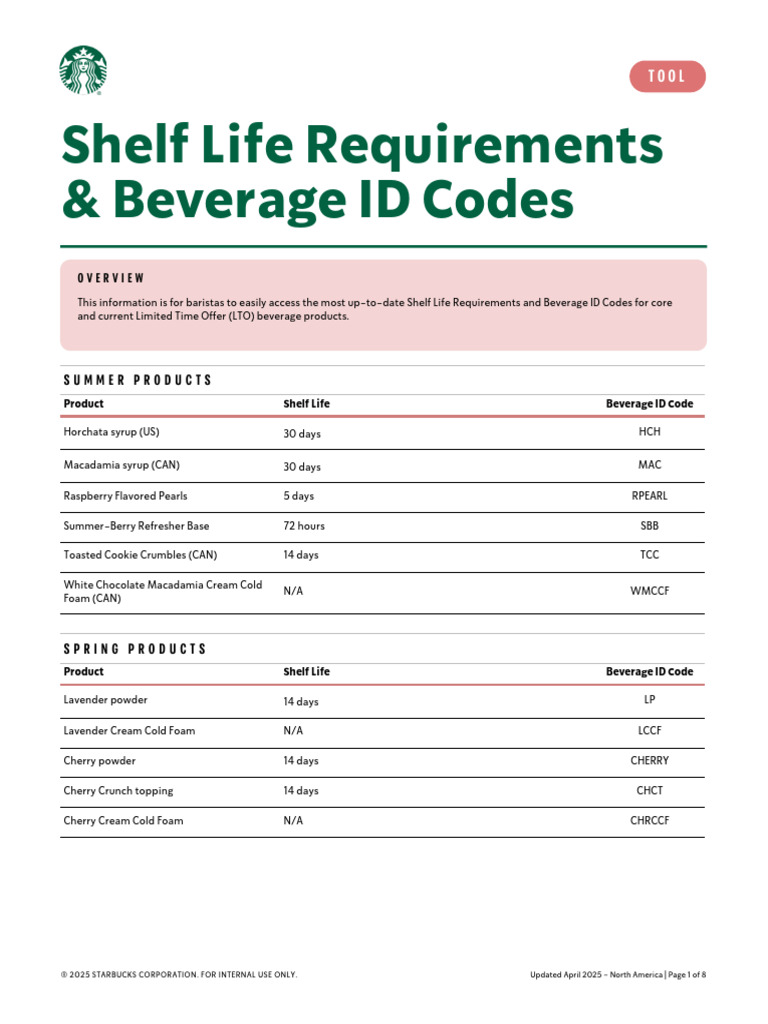 TOOL

Shelf Life Requirements & Beverage ID Codes

OVERVIEW

This information is for baristas to easily access the most up-to-date Shelf Life Requirements and Beverage ID Codes for core and current Limited Time Offer (LTO) beverage products.

SUMMER PRODUCTS

| Product | Shelf Life | Beverage ID Code |
|---|---|---|
| Horchata syrup (US) | 30 days | HCH |
| Macadamia syrup (CAN) | 30 days | MAC |
| Raspberry Flavored Pearls | 5 days | RPEARL |
| Summer-Berry Refresher Base | 72 hours | SBB |
| Toasted Cookie Crumbles (CAN) | 14 days | TCC |
| White Chocolate Macadamia Cream Cold Foam (CAN) | N/A | WMCCF |

SPRING PRODUCTS

| Product | Shelf Life | Beverage ID Code |
|---|---|---|
| Lavender powder | 14 days | LP |
| Lavender Cream Cold Foam | N/A | LCCF |
| Cherry powder | 14 days | CHERRY |
| Cherry Crunch topping | 14 days | CHCT |
| Cherry Cream Cold Foam | N/A | CHRCCF |

© 2025 STARBUCKS CORPORATION. FOR INTERNAL USE ONLY.

Updated April 2025 - North America | Page 1 of 8